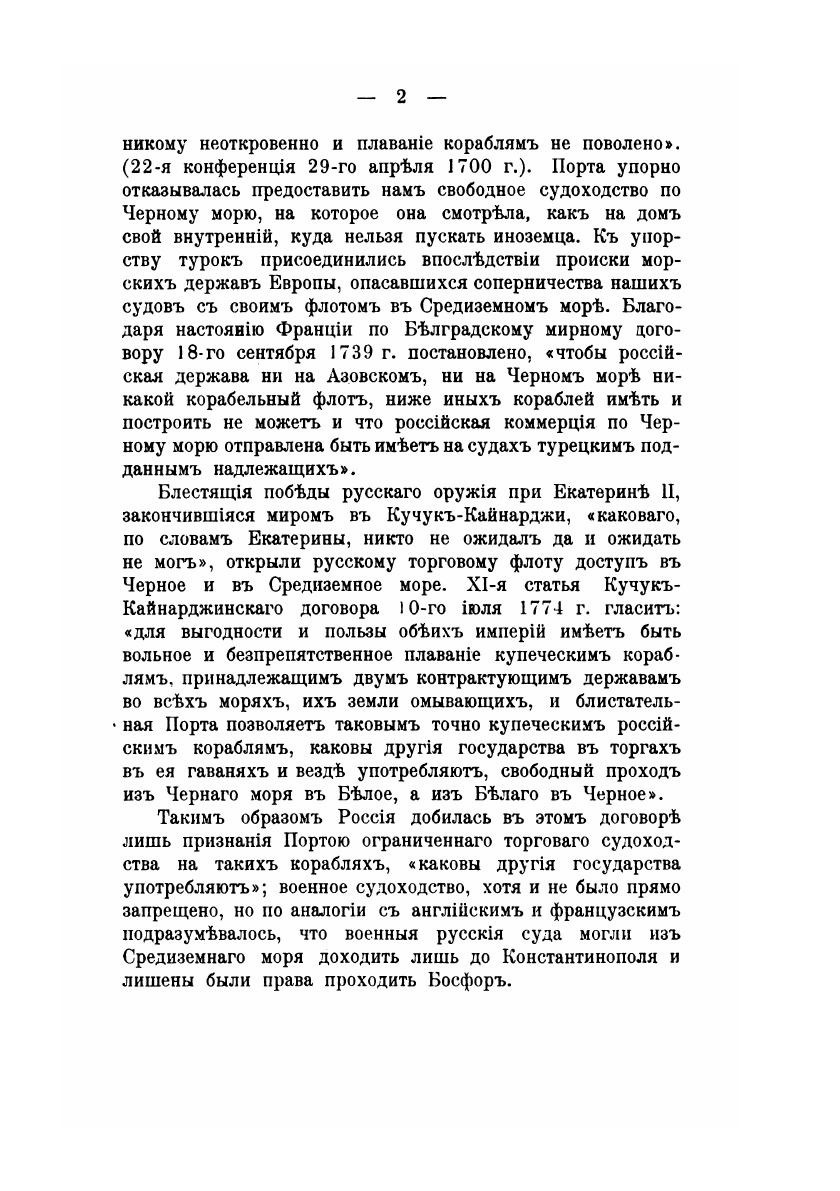 — 2 —

никому неоткровенно и плаваніе кораблямъ не поволено». (22-я конференція 29-го апрѣля 1700 г.). Порта упорно отказывалась предоставить намъ свободное судоходство по Черному морю, на которое она смотрѣла, какъ на домъ свой внутренній, куда нельзя пускать иноземца. Къ упорству турокъ присоединились впослѣдствіи происки морскихъ державъ Европы, опасавшихся соперничества нашихъ судовъ съ своимъ флотомъ въ Средиземномъ морѣ. Благодаря настоянію Франціи по Бѣлградскому мирному договору 18-го сентября 1739 г. постановлено, «чтобы россійская держава ни на Азовскомъ, ни на Черномъ морѣ никакой корабельный флотъ, ниже иныхъ кораблей имѣть и построить не можетъ и что россійская коммерція по Черному морю отправлена быть имѣетъ на судахъ турецкимъ подданнымъ надлежащихъ».

Блестящія побѣды русскаго оружія при Екатеринѣ II, закончившіяся миромъ въ Кучукъ-Кайнарджи, «каковаго, по словамъ Екатерины, никто не ожидалъ да и ожидать не могъ», открыли русскому торговому флоту доступъ въ Черное и въ Средиземное море. XI-я статья Кучукъ-Кайнарджинскаго договора 10-го іюля 1774 г. гласитъ: «для выгодности и пользы обѣихъ имперій имѣетъ быть вольное и безпрепятственное плаваніе купеческимъ кораблямъ, принадлежащимъ двумъ контрактующимъ державамъ во всѣхъ моряхъ, ихъ земли омывающихъ, и блистательная Порта позволяетъ таковымъ точно купеческимъ россійскимъ кораблямъ, каковы другія государства въ торгахъ въ ея гаваняхъ и вездѣ употребляютъ, свободный проходъ изъ Чернаго моря въ Бѣлое, а изъ Бѣлаго въ Черное».

Такимъ образомъ Россія добилась въ этомъ договорѣ лишь признанія Портою ограниченнаго торговаго судоходства на такихъ корабляхъ, «каковы другія государства употребляютъ»; военное судоходство, хотя и не было прямо запрещено, но по аналогіи съ англійскимъ и французскимъ подразумѣвалось, что военныя русскія суда могли изъ Средиземнаго моря доходить лишь до Константинополя и лишены были права проходить Босфоръ.